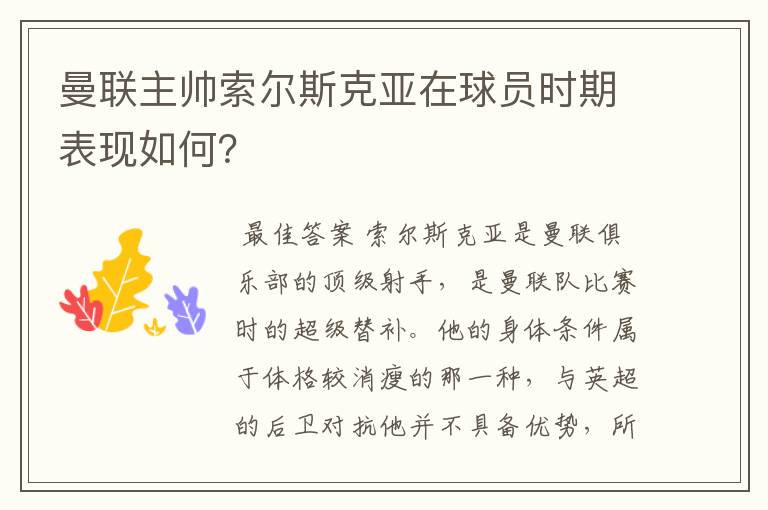 曼联主帅索尔斯克亚在球员时期表现如何?

最佳答案 索尔斯克亚是曼联俱乐部的顶级射手，是曼联队比赛时的超级替补。他的身体条件属于体格较消瘦的那一种，与英超的后卫对抗他并不具备优势，所